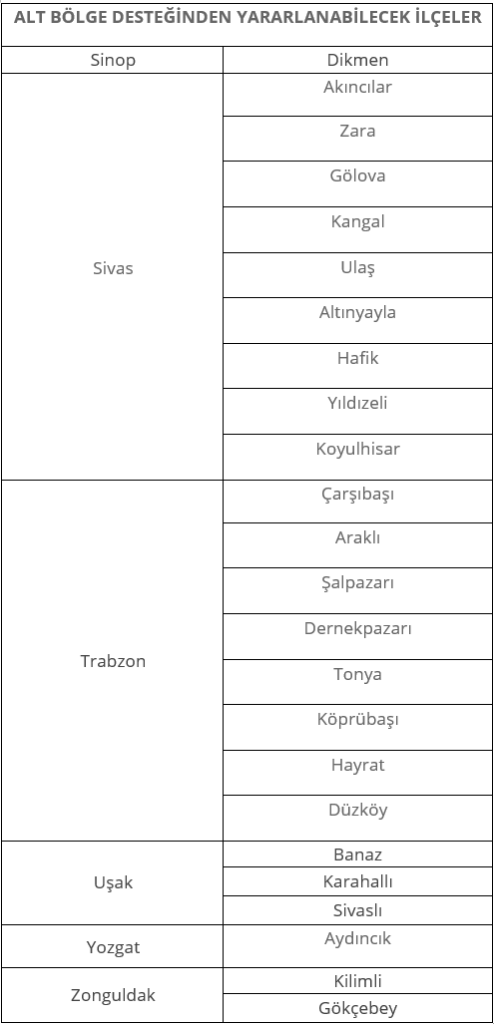 ALT BÖLGE DESTEĞİNDEN YARARLANABİLECEK İLÇELER

| Sinop | Dikmen |
|---|---|
| Sivas | Akıncılar |
| | Zara |
| | Gölova |
| | Kangal |
| | Ulaş |
| | Altınyayla |
| | Hafik |
| | Yıldızeli |
| | Koyulhisar |
| Trabzon | Çarşıbaşı |
| | Araklı |
| | Şalpazarı |
| | Dernekpazarı |
| | Tonya |
| | Köprübaşı |
| | Hayrat |
| | Düzköy |
| Uşak | Banaz |
| | Karahallı |
| | Sivaslı |
| Yozgat | Aydıncık |
| Zonguldak | Kilimli |
| | Gökçebey |